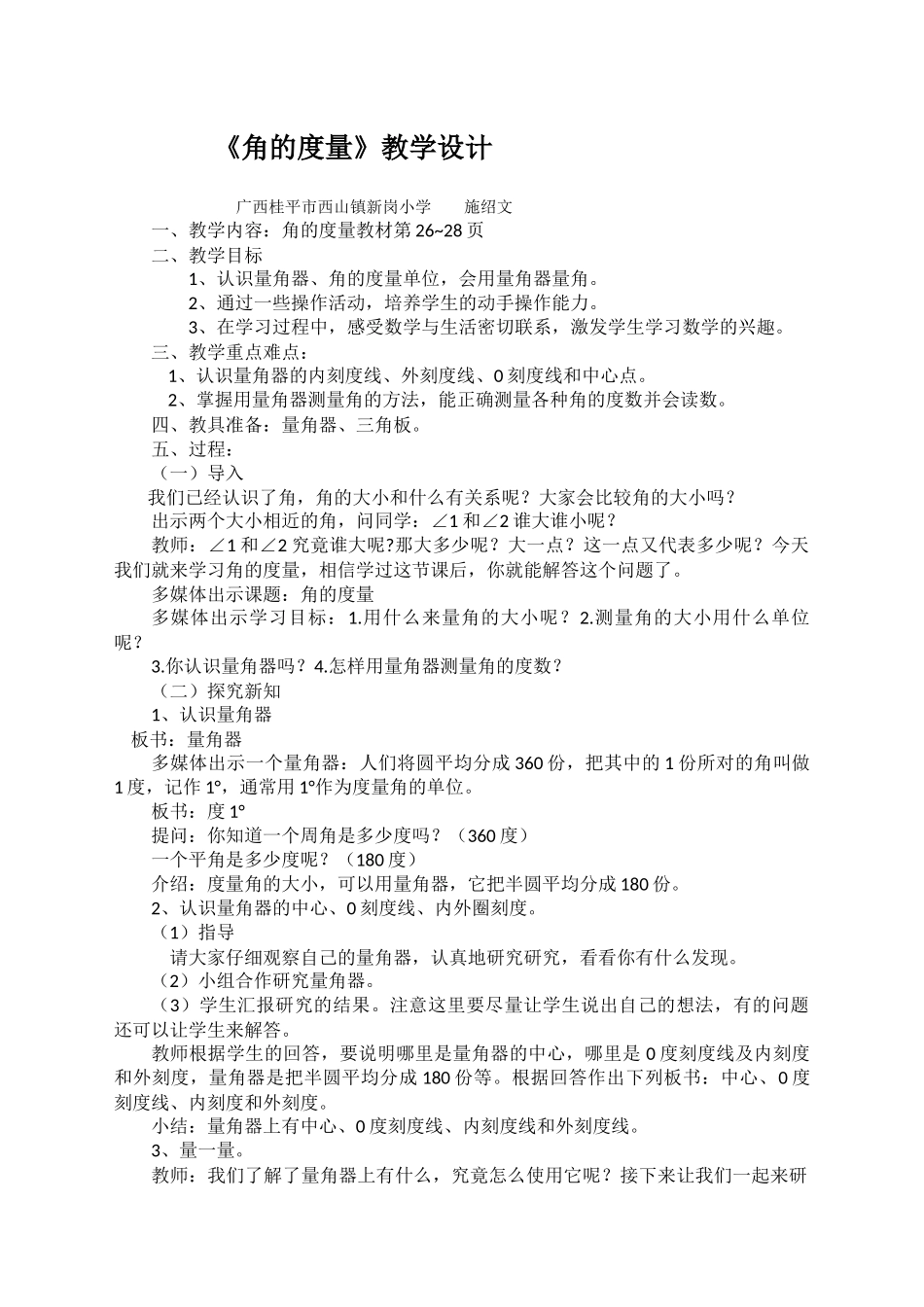 《角的度量》教学设计

广西桂平市西山镇新岗小学　　施绍文

一、教学内容：角的度量教材第 26~28 页

二、教学目标

1、认识量角器、角的度量单位，会用量角器量角。

2、通过一些操作活动，培养学生的动手操作能力。

3、在学习过程中，感受数学与生活密切联系，激发学生学习数学的兴趣。

三、教学重点难点：

1、认识量角器的内刻度线、外刻度线、0 刻度线和中心点。

2、掌握用量角器测量角的方法，能正确测量各种角的度数并会读数。

四、教具准备：量角器、三角板。

五、过程：

（一）导入

我们已经认识了角，角的大小和什么有关系呢？大家会比较角的大小吗？

出示两个大小相近的角，问同学：∠1 和∠2 谁大谁小呢？

教师：∠1 和∠2 究竟谁大呢?那大多少呢？大一点？这一点又代表多少呢？今天我们就来学习角的度量，相信学过这节课后，你就能解答这个问题了。

多媒体出示课题：角的度量

多媒体出示学习目标：1.用什么来量角的大小呢？2.测量角的大小用什么单位呢？

3.你认识量角器吗？4.怎样用量角器测量角的度数？

（二）探究新知

1、认识量角器

板书：量角器

多媒体出示一个量角器：人们将圆平均分成 360 份，把其中的 1 份所对的角叫做 1 度，记作 1°，通常用 1°作为度量角的单位。

板书：度 1°

提问：你知道一个周角是多少度吗？（360 度）

一个平角是多少度呢？（180 度）

介绍：度量角的大小，可以用量角器，它把半圆平均分成 180 份。

2、认识量角器的中心、0 刻度线、内外圈刻度。

（1）指导

请大家仔细观察自己的量角器，认真地研究研究，看看你有什么发现。

（2）小组合作研究量角器。

（3）学生汇报研究的结果。注意这里要尽量让学生说出自己的想法，有的问题还可以让学生来解答。

教师根据学生的回答，要说明哪里是量角器的中心，哪里是 0 度刻度线及内刻度和外刻度，量角器是把半圆平均分成 180 份等。根据回答作出下列板书：中心、0 度刻度线、内刻度和外刻度。

小结：量角器上有中心、0 度刻度线、内刻度线和外刻度线。

3、量一量。

教师：我们了解了量角器上有什么，究竟怎么使用它呢？接下来让我们一起来研